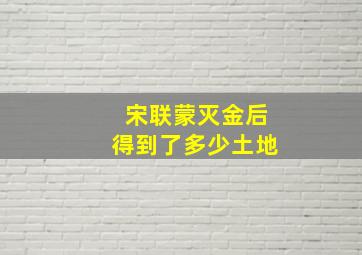 宋联蒙灭金后
得到了多少土地